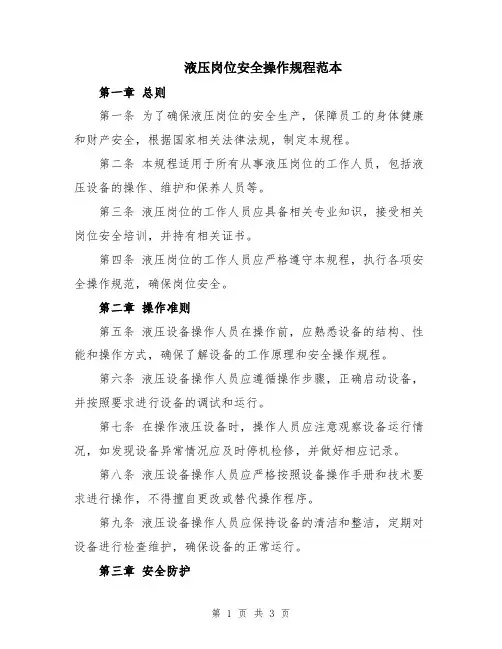 液压岗位安全操作规程范本

第一章 总则

第一条 为了确保液压岗位的安全生产，保障员工的身体健康和财产安全，根据国家相关法律法规，制定本规程。

第二条 本规程适用于所有从事液压岗位的工作人员，包括液压设备的操作、维护和保养人员等。

第三条 液压岗位的工作人员应具备相关专业知识，接受相关岗位安全培训，并持有相关证书。

第四条 液压岗位的工作人员应严格遵守本规程，执行各项安全操作规范，确保岗位安全。

第二章 操作准则

第五条 液压设备操作人员在操作前，应熟悉设备的结构、性能和操作方式，确保了解设备的工作原理和安全操作规程。

第六条 液压设备操作人员应遵循操作步骤，正确启动设备，并按照要求进行设备的调试和运行。

第七条 在操作液压设备时，操作人员应注意观察设备运行情况，如发现设备异常情况应及时停机检修，并做好相应记录。

第八条 液压设备操作人员应严格按照设备操作手册和技术要求进行操作，不得擅自更改或替代操作程序。

第九条 液压设备操作人员应保持设备的清洁和整洁，定期对设备进行检查维护，确保设备的正常运行。

第三章 安全防护

第 1 页 共 3 页